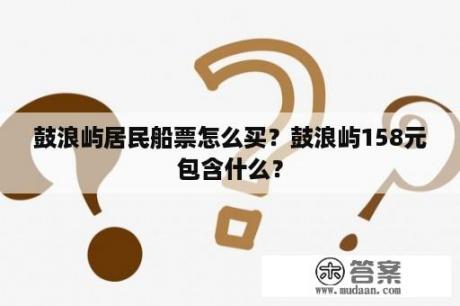 鼓浪屿居民船票怎么买？鼓浪屿158元包含什么？

木 答案
www.mudaan.com